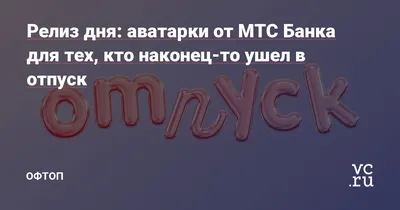 Релиз дня: аватарки от МТС Банка для тех, кто наконец-то ушел в отпуск

отпуск

ОФТОП

vc.ru